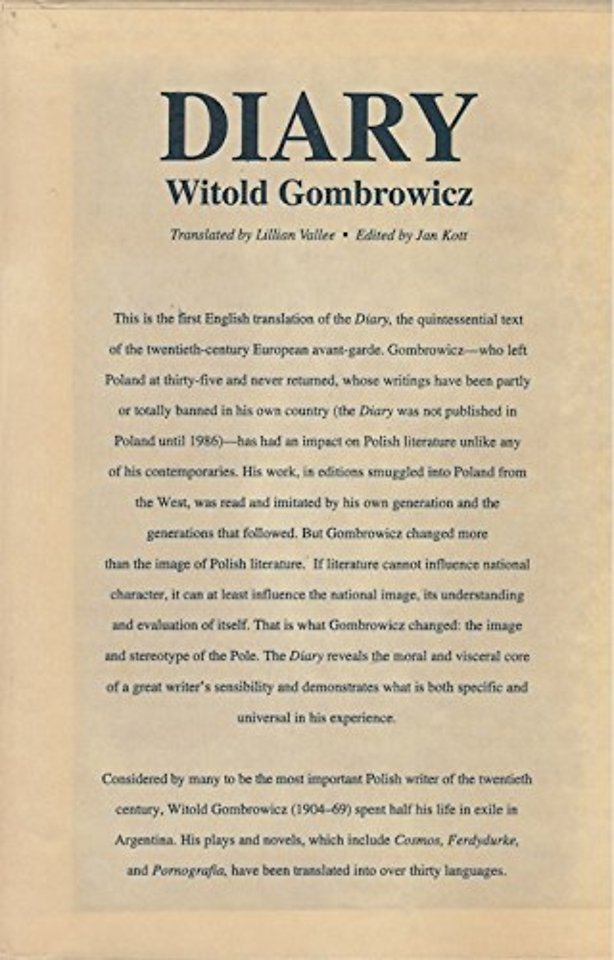 DIARY

Witold Gombrowicz

Translated by Lillian Vallee • Edited by Jan Kott

This is the first English translation of the Diary, the quintessential text of the twentieth-century European avant-garde. Gombrowicz—who left Poland at thirty-five and never returned, whose writings have been partly or totally banned in his own country (the Diary was not published in Poland until 1986)—has had an impact on Polish literature unlike any of his contemporaries. His work, in editions smuggled into Poland from the West, was read and imitated by his own generation and the generations that followed. But Gombrowicz changed more than the image of Polish literature. If literature cannot influence national character, it can at least influence the national image, its understanding and evaluation of itself. That is what Gombrowicz changed: the image and stereotype of the Pole. The Diary reveals the moral and visceral core of a great writer's sensibility and demonstrates what is both specific and universal in his experience.

Considered by many to be the most important Polish writer of the twentieth century, Witold Gombrowicz (1904–69) spent half his life in exile in Argentina. His plays and novels, which include Cosmos, Ferdydurke, and Pornografia, have been translated into over thirty languages.